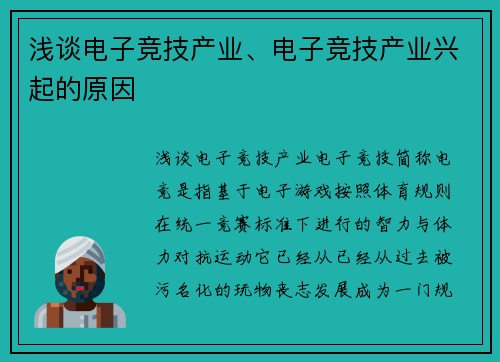 浅谈电子竞技产业、电子竞技产业兴起的原因

浅谈电子竞技产业电子竞技简称电竞是指基于电子游戏按照体育规则在统一竞赛标准下进行的智力与体力对抗运动它已经从已经从过去被污名化的玩物丧志发展成为一门规